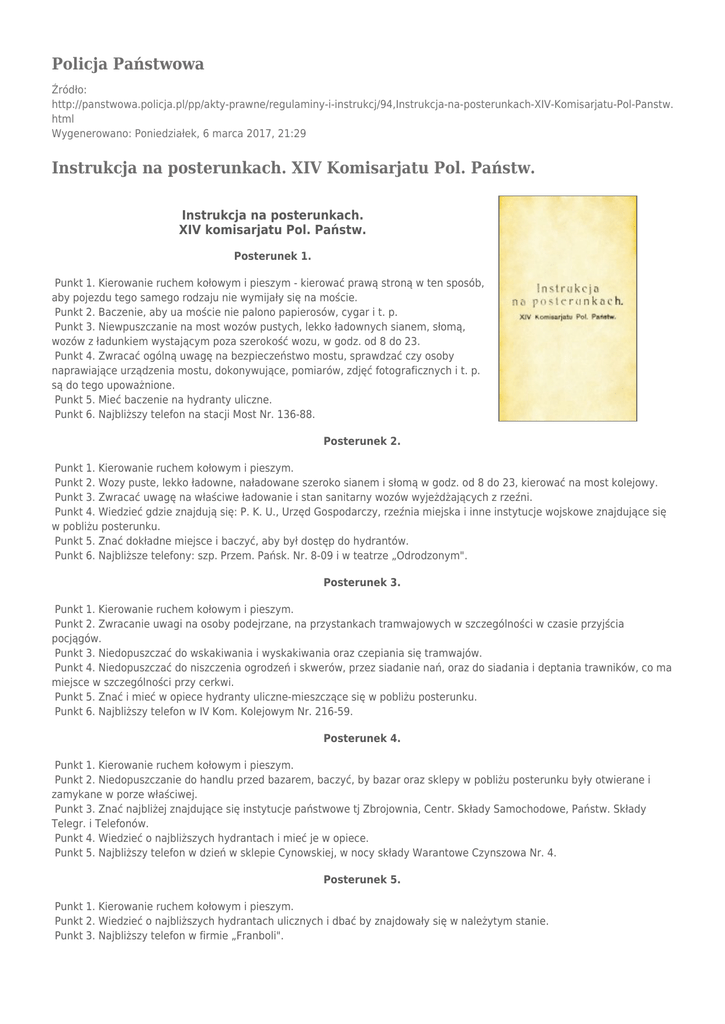 Policja Państwowa

Źródło:
http://panstwowa.policja.pl/pp/akty-prawne/regulaminy-i-instrukcj/94,Instrukcja-na-posterunkach-XIV-Komisarjatu-Pol-Panstw.html
Wygenerowano: Poniedziałek, 6 marca 2017, 21:29

Instrukcja na posterunkach. XIV Komisarjatu Pol. Państw.

Instrukcja na posterunkach.
XIV komisarjatu Pol. Państw.

Posterunek 1.

Punkt 1. Kierowanie ruchem kołowym i pieszym - kierować prawą stroną w ten sposób, aby pojezdu tego samego rodzaju nie wymijały się na moście.
Punkt 2. Baczenie, aby ua moście nie palono papierosów, cygar i t. p.
Punkt 3. Niewpuszczanie na most wozów pustych, lekko ładownych sianem, słomą, wozów z ładunkiem wystającym poza szerokość wozu, w godz. od 8 do 23.
Punkt 4. Zwracać ogólną uwagę na bezpieczeństwo mostu, sprawdzać czy osoby naprawiające urządzenia mostu, dokonywujące, pomiarów, zdjęć fotograficznych i t. p. są do tego upoważnione.
Punkt 5. Mieć baczenie na hydranty uliczne.
Punkt 6. Najbliższy telefon na stacji Most Nr. 136-88.

Instrukcja
na posterunkach.
XIV Komisarjatu Pol. Państw.

Posterunek 2.

Punkt 1. Kierowanie ruchem kołowym i pieszym.
Punkt 2. Wozy puste, lekko ładowne, naładowane szeroko sianem i słomą w godz. od 8 do 23, kierować na most kolejowy.
Punkt 3. Zwracać uwagę na właściwe ładowanie i stan sanitarny wozów wyjeżdżających z rzeźni.
Punkt 4. Wiedzieć gdzie znajdują się: P. K. U., Urzęd Gospodarczy, rzeźnia miejska i inne instytucje wojskowe znajdujące się w pobliżu posterunku.
Punkt 5. Znać dokładne miejsce i baczyć, aby był dostęp do hydrantów.
Punkt 6. Najbliższe telefony: szp. Przem. Pańsk. Nr. 8-09 i w teatrze „Odrodzonym".

Posterunek 3.

Punkt 1. Kierowanie ruchem kołowym i pieszym.
Punkt 2. Zwracanie uwagi na osoby podejrzane, na przystankach tramwajowych w szczególności w czasie przyjścia pociągów.
Punkt 3. Niedopuszczać do wskakiwania i wyskakiwania oraz czepiania się tramwajów.
Punkt 4. Niedopuszczać do niszczenia ogrodzeń i skwerów, przez siadanie nań, oraz do siadania i deptania trawników, co ma miejsce w szczególności przy cerkwi.
Punkt 5. Znać i mieć w opiece hydranty uliczne-mieszczące się w pobliżu posterunku.
Punkt 6. Najbliższy telefon w IV Kom. Kolejowym Nr. 216-59.

Posterunek 4.

Punkt 1. Kierowanie ruchem kołowym i pieszym.
Punkt 2. Niedopuszczanie do handlu przed bazarem, baczyć, by bazar oraz sklepy w pobliżu posterunku były otwierane i zamykane w porze właściwej.
Punkt 3. Znać najbliżej znajdujące się instytucje państwowe tj Zbrojownia, Centr. Składy Samochodowe, Państw. Składy Telegr. i Telefonów.
Punkt 4. Wiedzieć o najbliższych hydrantach i mieć je w opiece.
Punkt 5. Najbliższy telefon w dzień w sklepie Cynowskiej, w nocy składy Warantowe Czynszowa Nr. 4.

Posterunek 5.

Punkt 1. Kierowanie ruchem kołowym i pieszym.
Punkt 2. Wiedzieć o najbliższych hydrantach ulicznych i dbać by znajdowały się w należytym stanie.
Punkt 3. Najbliższy telefon w firmie „Franboli".